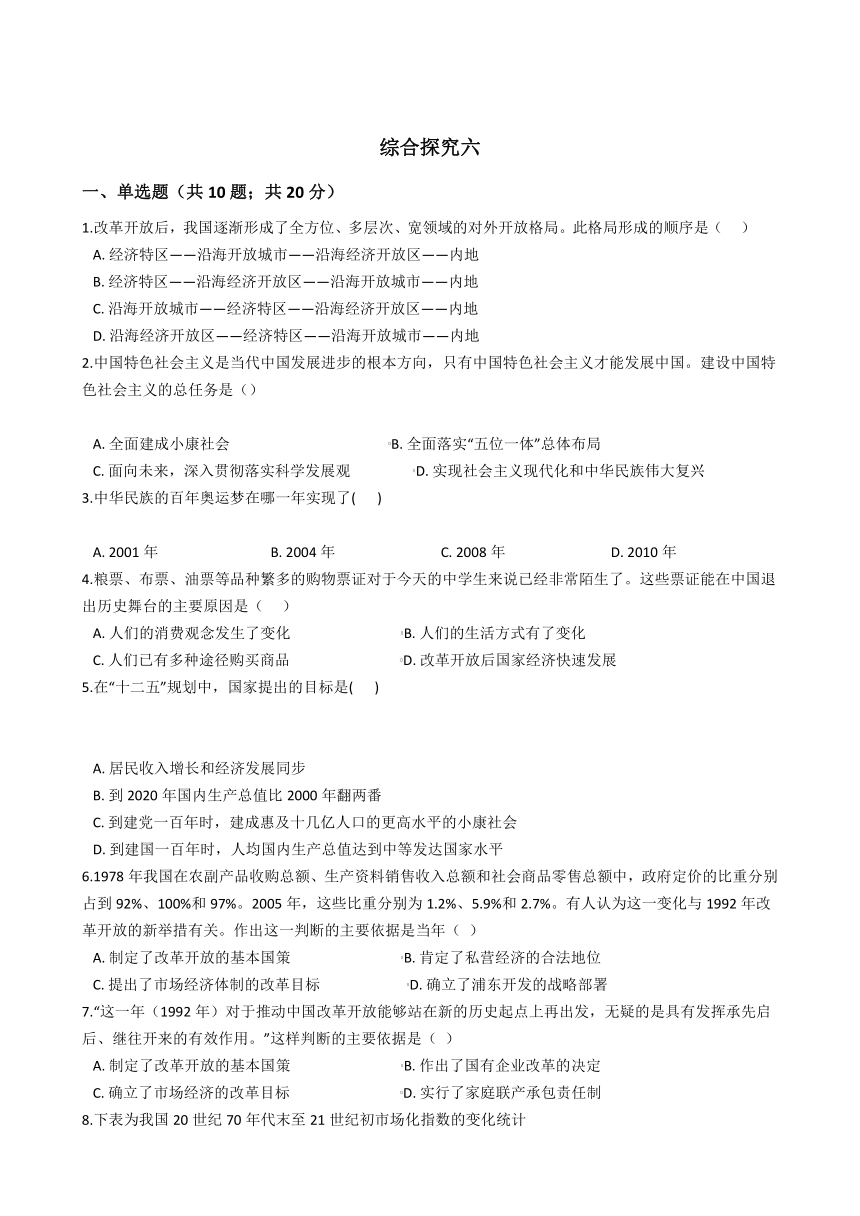 综合探究六

一、单选题（共 10 题；共 20 分）

1.改革开放后，我国逐渐形成了全方位、多层次、宽领域的对外开放格局。此格局形成的顺序是（　）

A. 经济特区——沿海开放城市——沿海经济开放区——内地

B. 经济特区——沿海经济开放区——沿海开放城市——内地

C. 沿海开放城市——经济特区——沿海经济开放区——内地

D. 沿海经济开放区——经济特区——沿海开放城市——内地

2.中国特色社会主义是当代中国发展进步的根本方向，只有中国特色社会主义才能发展中国。建设中国特色社会主义的总任务是（）

A. 全面建成小康社会

B. 全面落实“五位一体”总体布局

C. 面向未来，深入贯彻落实科学发展观

D. 实现社会主义现代化和中华民族伟大复兴

3.中华民族的百年奥运梦在哪一年实现了(　　)

A. 2001 年

B. 2004 年

C. 2008 年

D. 2010 年

4.粮票、布票、油票等品种繁多的购物票证对于今天的中学生来说已经非常陌生了。这些票证能在中国退出历史舞台的主要原因是（　）

A. 人们的消费观念发生了变化

B. 人们的生活方式有了变化

C. 人们已有多种途径购买商品

D. 改革开放后国家经济快速发展

5.在“十二五”规划中，国家提出的目标是(　　)

A. 居民收入增长和经济发展同步

B. 到 2020 年国内生产总值比 2000 年翻两番

C. 到建党一百年时，建成惠及十几亿人口的更高水平的小康社会

D. 到建国一百年时，人均国内生产总值达到中等发达国家水平

6.1978 年我国在农副产品收购总额、生产资料销售收入总额和社会商品零售总额中，政府定价的比重分别占到 92%、100%和 97%。2005 年，这些比重分别为 1.2%、5.9%和 2.7%。有人认为这一变化与 1992 年改革开放的新举措有关。作出这一判断的主要依据是当年（　）

A. 制定了改革开放的基本国策

B. 肯定了私营经济的合法地位

C. 提出了市场经济体制的改革目标

D. 确立了浦东开发的战略部署

7.“这一年（1992 年）对于推动中国改革开放能够站在新的历史起点上再出发，无疑的是具有发挥承先启后、继往开来的有效作用。”这样判断的主要依据是（ ）

A. 制定了改革开放的基本国策

B. 作出了国有企业改革的决定

C. 确立了市场经济的改革目标

D. 实行了家庭联产承包责任制

8.下表为我国 20 世纪 70 年代末至 21 世纪初市场化指数的变化统计